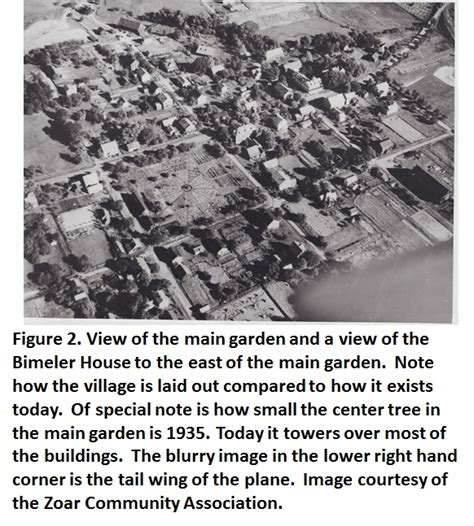 Figure 2. View of the main garden and a view of the Bimeler House to the east of the main garden. Note how the village is laid out compared to how it exists today. Of special note is how small the center tree in the main garden is 1935. Today it towers over most of the buildings. The blurry image in the lower right hand corner is the tail wing of the plane. Image courtesy of the Zoar Community Association.